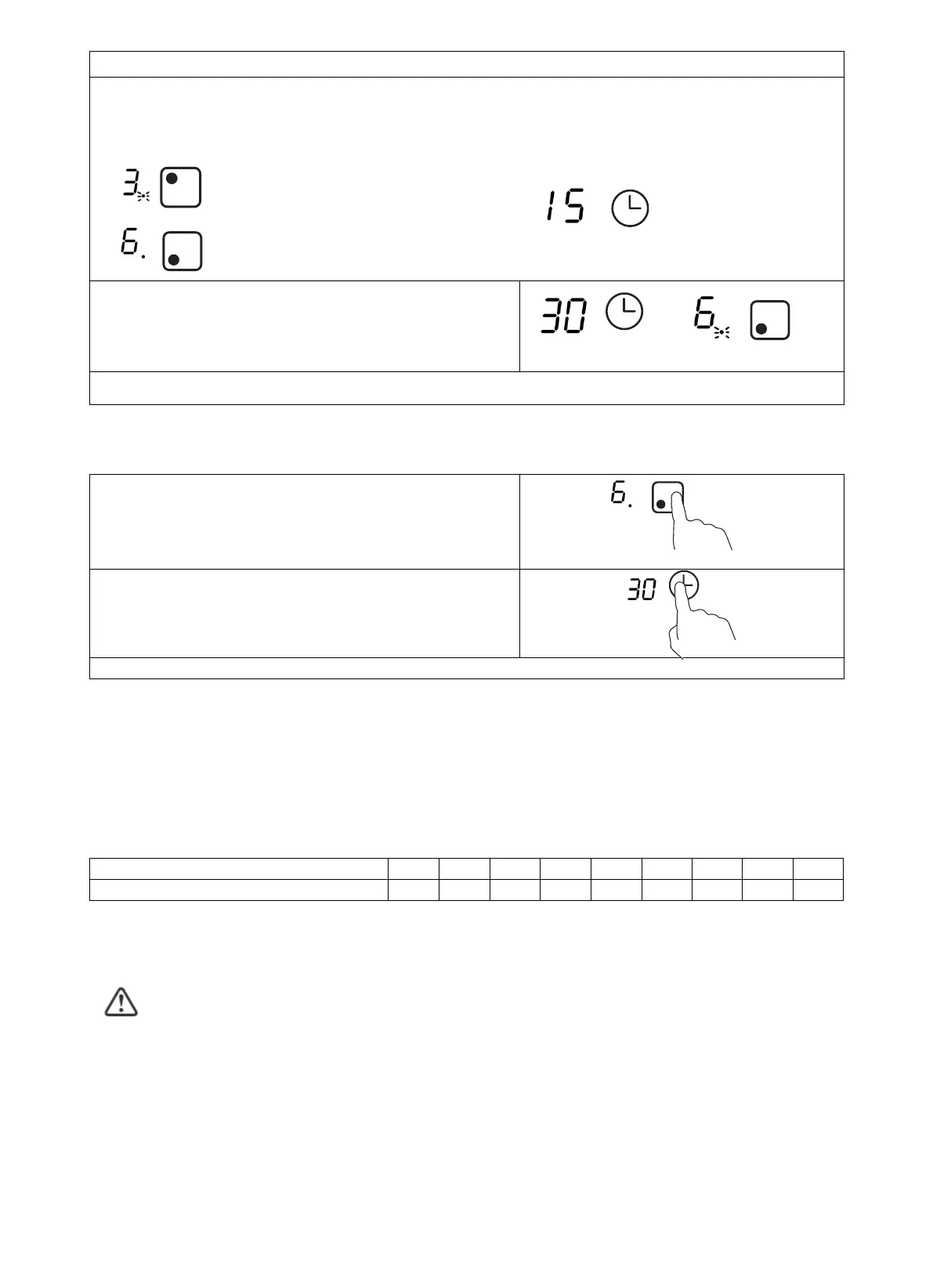 3.

6.

15

30

6

6.

30